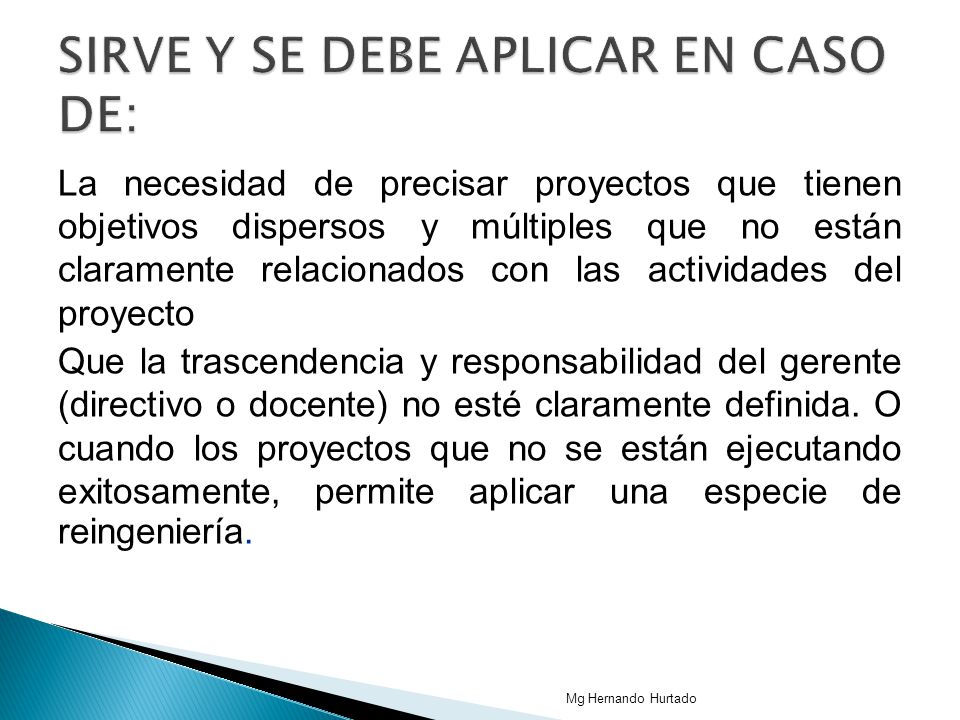 SIRVE Y SE DEBE APLICAR EN CASO DE:

La necesidad de precisar proyectos que tienen objetivos dispersos y múltiples que no están claramente relacionados con las actividades del proyecto

Que la trascendencia y responsabilidad del gerente (directivo o docente) no esté claramente definida. O cuando los proyectos que no se están ejecutando exitosamente, permite aplicar una especie de reingeniería.

Mg Hernando Hurtado